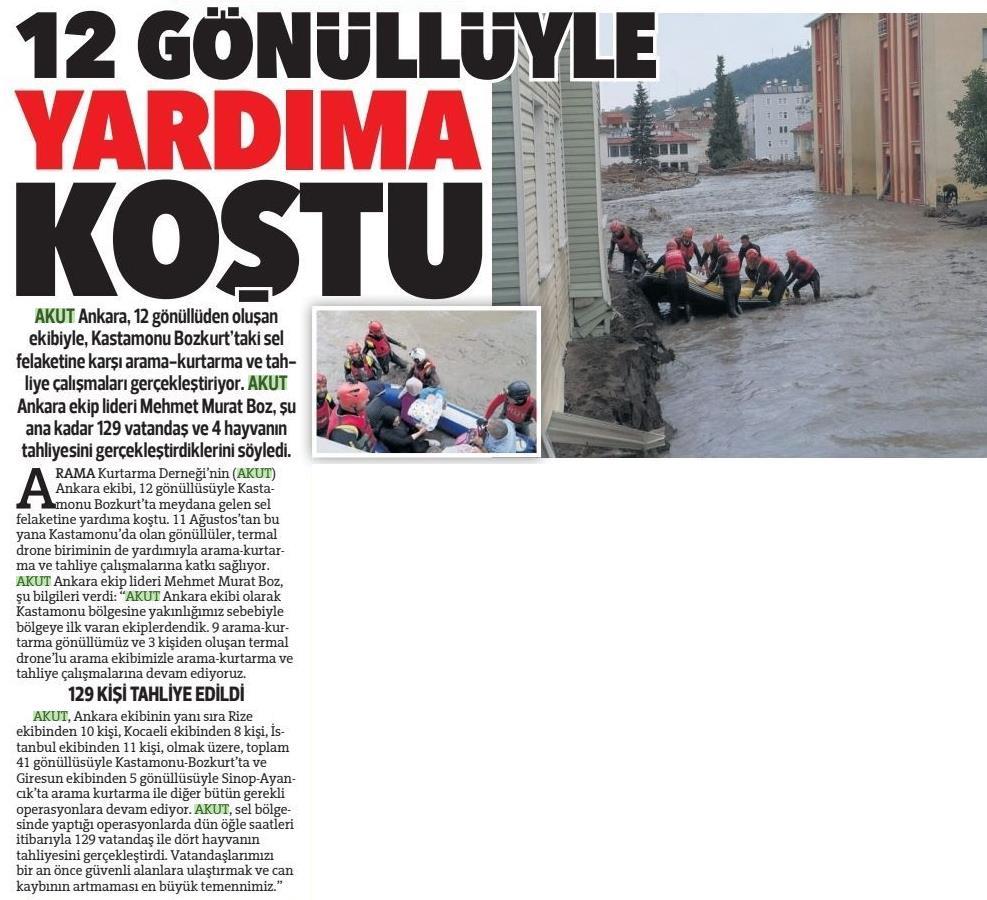 12 GÖNÜLLÜYLE YARDIMA KOŞTU

AKUT Ankara, 12 gönüllüden oluşan ekibiyle, Kastamonu Bozkurt'taki sel felaketine karşı arama-kurtarma ve tahliye çalışmaları gerçekleştiriyor. AKUT Ankara ekip lideri Mehmet Murat Boz, şu ana kadar 129 vatandaş ve 4 hayvanın tahliyesini gerçekleştirdiklerini söyledi.

ARAMA Kurtarma Derneği'nin (AKUT) Ankara ekibi, 12 gönüllüsüyle Kastamonu Bozkurt'ta meydana gelen sel felaketine yardıma koştu. 11 Ağustos'tan bu yana Kastamonu'da olan gönüllüler, termal drone biriminin de yardımıyla arama-kurtarma ve tahliye çalışmalarına katkı sağlıyor. AKUT Ankara ekip lideri Mehmet Murat Boz, şu bilgileri verdi: "AKUT Ankara ekibi olarak Kastamonu bölgesine yakınlığımız sebebiyle bölgeye ilk varan ekiplerdendik. 9 arama-kurtarma gönüllümüz ve 3 kişiden oluşan termal drone'lu arama ekibimizle arama-kurtarma ve tahliye çalışmalarına devam ediyoruz.

129 KİŞİ TAHLİYE EDİLDİ

AKUT, Ankara ekibinin yanı sıra Rize ekibinden 10 kişi, Kocaeli ekibinden 8 kişi, İstanbul ekibinden 11 kişi, olmak üzere, toplam 41 gönüllüsüyle Kastamonu-Bozkurt'ta ve Giresun ekibinden 5 gönüllüsüyle Sinop-Ayancık'ta arama kurtarma ile diğer bütün gerekli operasyonlara devam ediyor. AKUT, sel bölgesinde yaptığı operasyonlarda dün öğle saatleri itibarıyla 129 vatandaş ile dört hayvanın tahliyesini gerçekleştirdi. Vatandaşlarımızı bir an önce güvenli alanlara ulaştırmak ve can kaybının artmaması en büyük temennimiz."